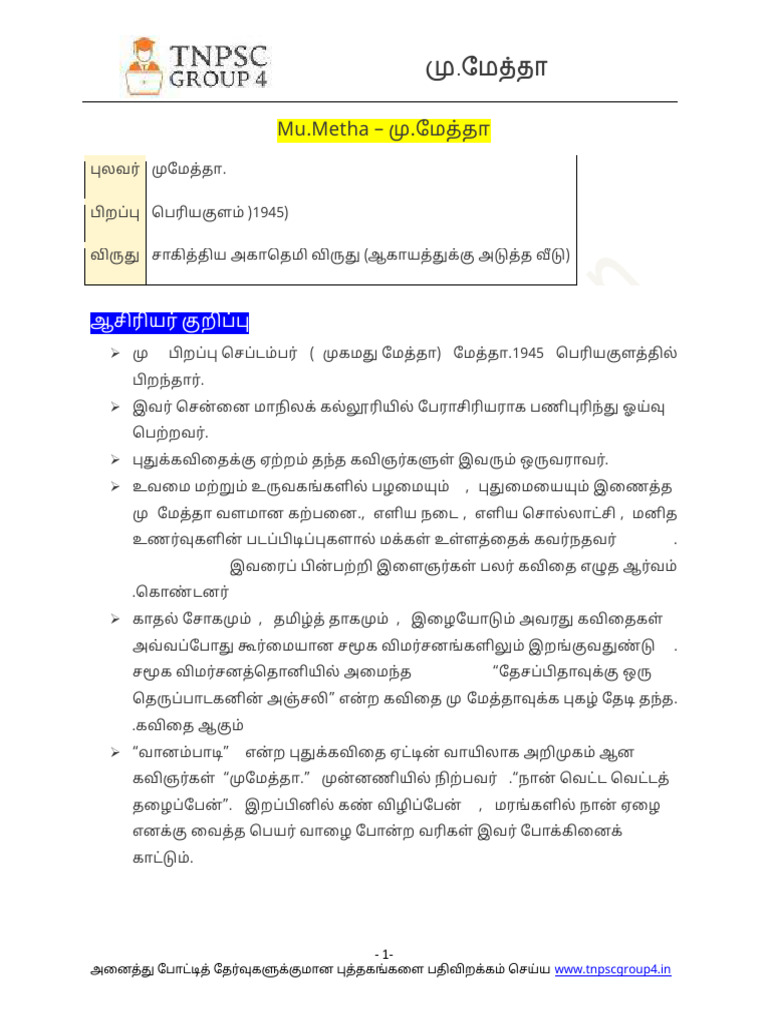 TNPSC GROUP 4

மு.மேத்தா

Mu.Metha – மு.மேத்தா

| புலவர் | முமேத்தா. |
|---|---|
| பிறப்பு | பெரியகுளம் )1945) |
| விருது | சாகித்திய அகாதெமி விருது (ஆகாயத்துக்கு அடுத்த வீடு) |

ஆசிரியர் குறிப்பு

➢ மு பிறப்பு செப்டம்பர் ( முகமது மேத்தா) மேத்தா.1945 பெரியகுளத்தில் பிறந்தார்.

➢ இவர் சென்னை மாநிலக் கல்லூரியில் பேராசிரியராக பணிபுரிந்து ஓய்வு பெற்றவர்.

➢ புதுக்கவிதைக்கு ஏற்றம் தந்த கவிஞர்களுள் இவரும் ஒருவராவர்.

➢ உவமை மற்றும் உருவகங்களில் பழமையும் , புதுமையையும் இணைத்த மு மேத்தா வளமான கற்பனை., எளிய நடை , எளிய சொல்லாட்சி , மனித உணர்வுகளின் படப்பிடிப்புகளால் மக்கள் உள்ளத்தைக் கவர்ந்தவர் . இவரைப் பின்பற்றி இளைஞர்கள் பலர் கவிதை எழுத ஆர்வம் .கொண்டனர்

➢ காதல் சோகமும் , தமிழ்த் தாகமும் , இழையோடும் அவரது கவிதைகள் அவ்வப்போது கூர்மையான சமூக விமர்சனங்களிலும் இறங்குவதுண்டு . சமூக விமர்சனத்தொனியில் அமைந்த "தேசப்பிதாவுக்கு ஒரு தெருப்பாடகனின் அஞ்சலி" என்ற கவிதை மு மேத்தாவுக்க புகழ் தேடி தந்த. .கவிதை ஆகும்

➢ "வானம்பாடி" என்ற புதுக்கவிதை ஏட்டின் வாயிலாக அறிமுகம் ஆன கவிஞர்கள் "முமேத்தா." முன்னணியில் நிற்பவர் ."நான் வெட்ட வெட்டத் தழைப்பேன்". இறப்பினில் கண் விழிப்பேன் , மரங்களில் நான் ஏழை எனக்கு வைத்த பெயர் வாழை போன்ற வரிகள் இவர் போக்கினைக் காட்டும்.

- 1-
அனைத்து போட்டித் தேர்வுகளுக்குமான புத்தகங்களை பதிவிறக்கம் செய்ய www.tnpscgroup4.in